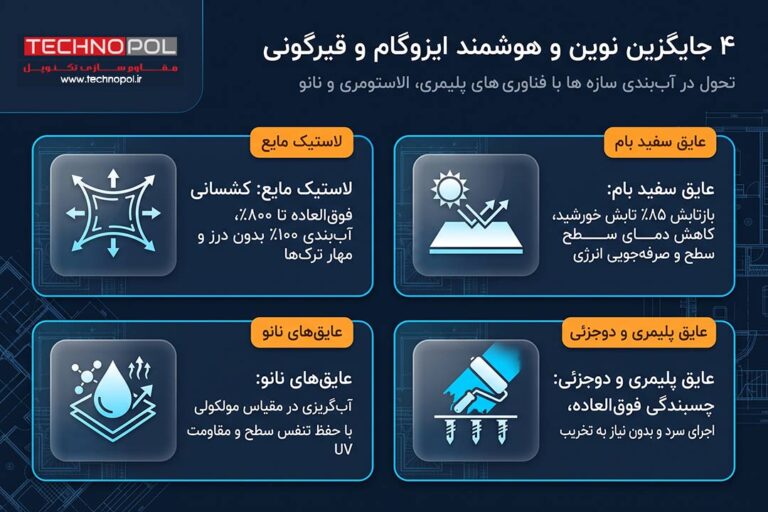 TECHNOPOL
مقاوم سازی تکنوپل
www.technopol.ir

۴ جایگزین نوین و هوشمند ایزوگام و قیرگونی
تحول در آب‌بندی سازه ها با فناوری های پلیمری، الاستومری و نانو

عایق سفید بام
عایق سفید بام:
بازتابش ۸۵٪ تابش خورشید، کاهش دمای سطح سطح و صرفه‌جویی انرژی

لاستیک مایع
لاستیک مایع: کشسانی
فوق‌العاده تا ۸۰۰٪، آب‌بندی ۱۰۰٪ بدون درز و مهار ترک‌ها

عایق پلیمری و دوجزئی
عایق پلیمری و دوجزئی:
چسبندگی فوق‌العاده،
اجرای سرد و بدون نیاز به تخریب

عایق‌های نانو
عایق‌های نانو:
آب‌گریزی در مقیاس مولکولی
با حفظ تنفس سطح و مقاومت UV